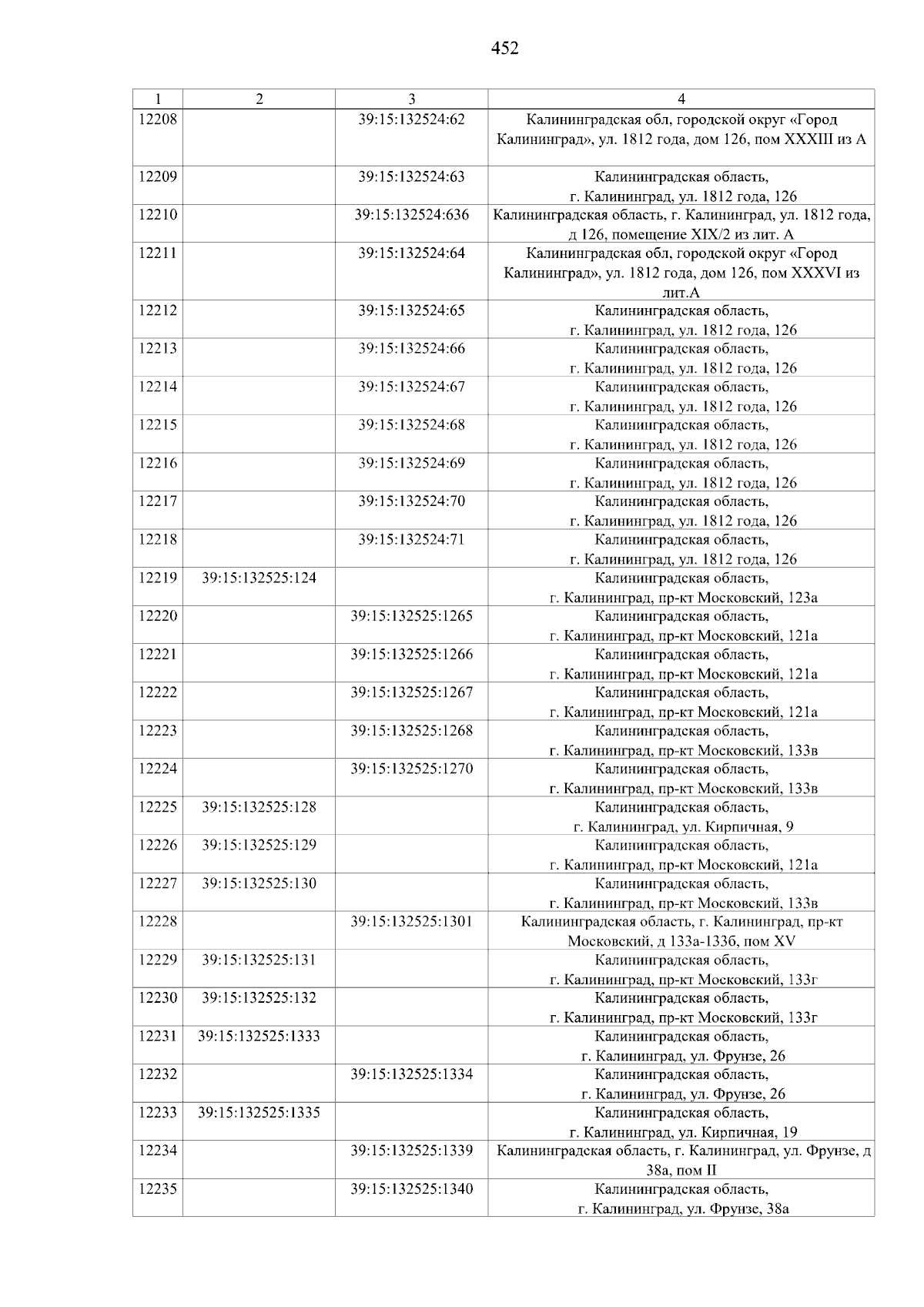 452

| 1 | 2 | 3 | 4 |
|---|---|---|---|
| 12208 | | 39:15:132524:62 | Калининградская обл, городской округ «Город Калининград», ул. 1812 года, дом 126, пом XXXIII из А |
| 12209 | | 39:15:132524:63 | Калининградская область, г. Калининград, ул. 1812 года, 126 |
| 12210 | | 39:15:132524:636 | Калининградская область, г. Калининград, ул. 1812 года, д 126, помещение XIX/2 из лит. А |
| 12211 | | 39:15:132524:64 | Калининградская обл, городской округ «Город Калининград», ул. 1812 года, дом 126, пом XXXVI из лит.А |
| 12212 | | 39:15:132524:65 | Калининградская область, г. Калининград, ул. 1812 года, 126 |
| 12213 | | 39:15:132524:66 | Калининградская область, г. Калининград, ул. 1812 года, 126 |
| 12214 | | 39:15:132524:67 | Калининградская область, г. Калининград, ул. 1812 года, 126 |
| 12215 | | 39:15:132524:68 | Калининградская область, г. Калининград, ул. 1812 года, 126 |
| 12216 | | 39:15:132524:69 | Калининградская область, г. Калининград, ул. 1812 года, 126 |
| 12217 | | 39:15:132524:70 | Калининградская область, г. Калининград, ул. 1812 года, 126 |
| 12218 | | 39:15:132524:71 | Калининградская область, г. Калининград, ул. 1812 года, 126 |
| 12219 | 39:15:132525:124 | | Калининградская область, г. Калининград, пр-кт Московский, 123а |
| 12220 | | 39:15:132525:1265 | Калининградская область, г. Калининград, пр-кт Московский, 121а |
| 12221 | | 39:15:132525:1266 | Калининградская область, г. Калининград, пр-кт Московский, 121а |
| 12222 | | 39:15:132525:1267 | Калининградская область, г. Калининград, пр-кт Московский, 121а |
| 12223 | | 39:15:132525:1268 | Калининградская область, г. Калининград, пр-кт Московский, 133в |
| 12224 | | 39:15:132525:1270 | Калининградская область, г. Калининград, пр-кт Московский, 133в |
| 12225 | 39:15:132525:128 | | Калининградская область, г. Калининград, ул. Кирпичная, 9 |
| 12226 | 39:15:132525:129 | | Калининградская область, г. Калининград, пр-кт Московский, 121а |
| 12227 | 39:15:132525:130 | | Калининградская область, г. Калининград, пр-кт Московский, 133в |
| 12228 | | 39:15:132525:1301 | Калининградская область, г. Калининград, пр-кт Московский, д 133а-133б, пом XV |
| 12229 | 39:15:132525:131 | | Калининградская область, г. Калининград, пр-кт Московский, 133г |
| 12230 | 39:15:132525:132 | | Калининградская область, г. Калининград, пр-кт Московский, 133г |
| 12231 | 39:15:132525:1333 | | Калининградская область, г. Калининград, ул. Фрунзе, 26 |
| 12232 | | 39:15:132525:1334 | Калининградская область, г. Калининград, ул. Фрунзе, 26 |
| 12233 | 39:15:132525:1335 | | Калининградская область, г. Калининград, ул. Кирпичная, 19 |
| 12234 | | 39:15:132525:1339 | Калининградская область, г. Калининград, ул. Фрунзе, д 38а, пом II |
| 12235 | | 39:15:132525:1340 | Калининградская область, г. Калининград, ул. Фрунзе, 38а |